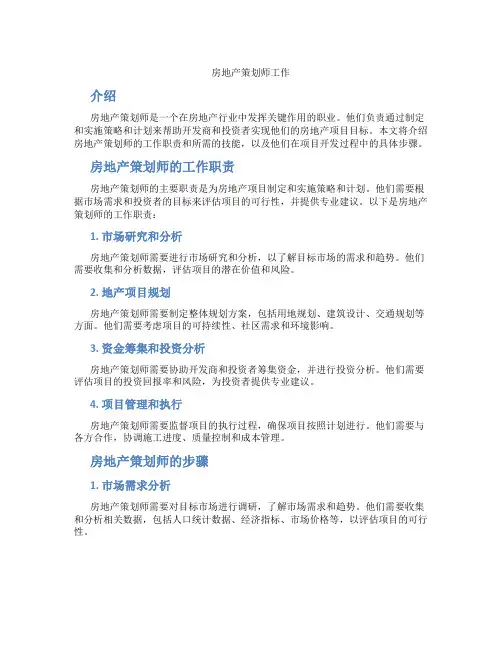 房地产策划师工作

介绍

房地产策划师是一个在房地产行业中发挥关键作用的职业。他们负责通过制定和实施策略和计划来帮助开发商和投资者实现他们的房地产项目目标。本文将介绍房地产策划师的工作职责和所需的技能，以及他们在项目开发过程中的具体步骤。

房地产策划师的工作职责

房地产策划师的主要职责是为房地产项目制定和实施策略和计划。他们需要根据市场需求和投资者的目标来评估项目的可行性，并提供专业建议。以下是房地产策划师的工作职责：

1. 市场研究和分析

房地产策划师需要进行市场研究和分析，以了解目标市场的需求和趋势。他们需要收集和分析数据，评估项目的潜在价值和风险。

2. 地产项目规划

房地产策划师需要制定整体规划方案，包括用地规划、建筑设计、交通规划等方面。他们需要考虑项目的可持续性、社区需求和环境影响。

3. 资金筹集和投资分析

房地产策划师需要协助开发商和投资者筹集资金，并进行投资分析。他们需要评估项目的投资回报率和风险，为投资者提供专业建议。

4. 项目管理和执行

房地产策划师需要监督项目的执行过程，确保项目按照计划进行。他们需要与各方合作，协调施工进度、质量控制和成本管理。

房地产策划师的步骤

1. 市场需求分析

房地产策划师需要对目标市场进行调研，了解市场需求和趋势。他们需要收集和分析相关数据，包括人口统计数据、经济指标、市场价格等，以评估项目的可行性。